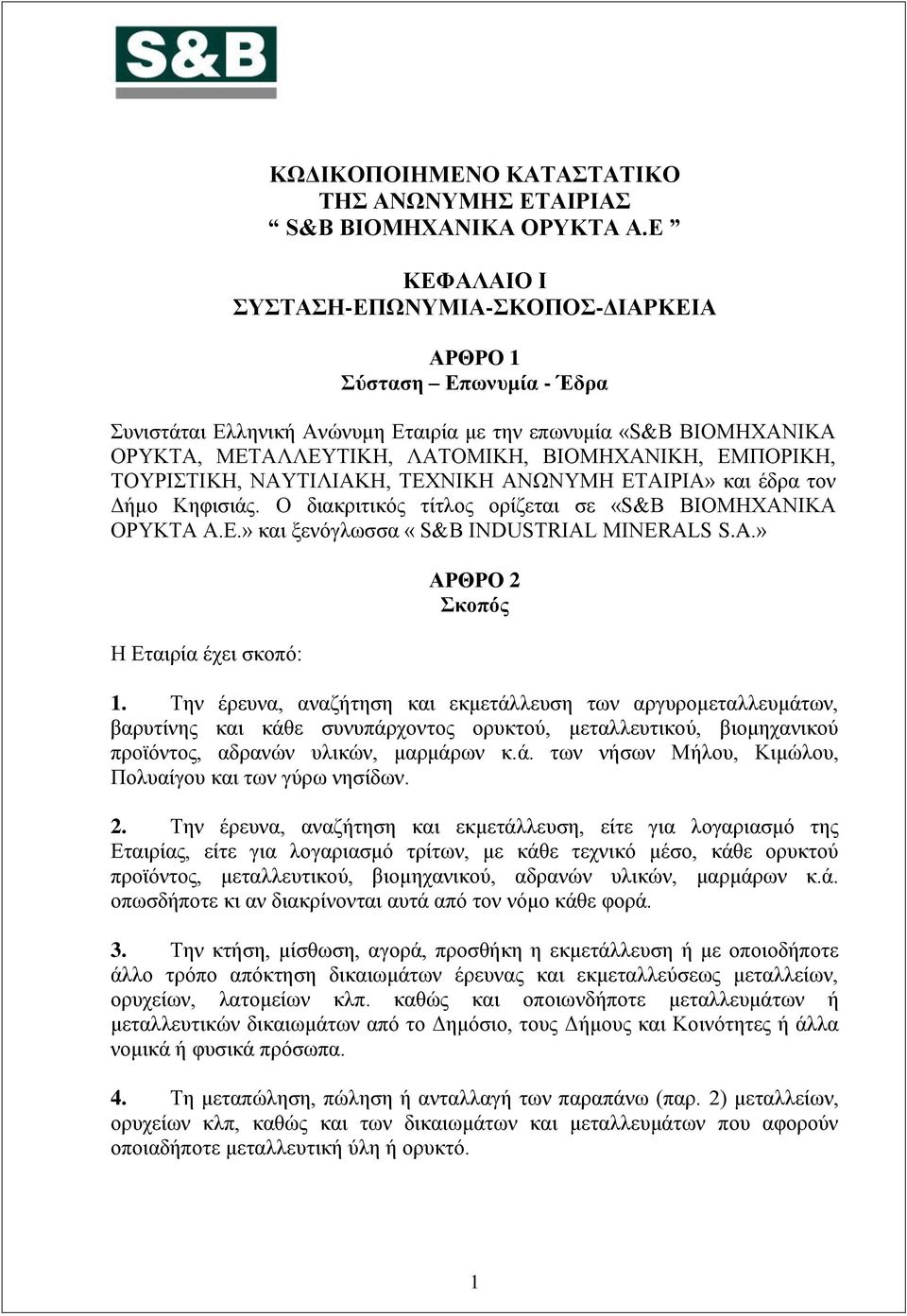 S&B

ΚΩΔΙΚΟΠΟΙΗΜΕΝΟ ΚΑΤΑΣΤΑΤΙΚΟ
ΤΗΣ ΑΝΩΝΥΜΗΣ ΕΤΑΙΡΙΑΣ
“ S&B ΒΙΟΜΗΧΑΝΙΚΑ ΟΡΥΚΤΑ Α.Ε ”

ΚΕΦΑΛΑΙΟ Ι
ΣΥΣΤΑΣΗ-ΕΠΩΝΥΜΙΑ-ΣΚΟΠΟΣ-ΔΙΑΡΚΕΙΑ

ΑΡΘΡΟ 1
Σύσταση – Επωνυμία - Έδρα

Συνιστάται Ελληνική Ανώνυμη Εταιρία με την επωνυμία «S&B ΒΙΟΜΗΧΑΝΙΚΑ ΟΡΥΚΤΑ, ΜΕΤΑΛΛΕΥΤΙΚΗ, ΛΑΤΟΜΙΚΗ, ΒΙΟΜΗΧΑΝΙΚΗ, ΕΜΠΟΡΙΚΗ, ΤΟΥΡΙΣΤΙΚΗ, ΝΑΥΤΙΛΙΑΚΗ, ΤΕΧΝΙΚΗ ΑΝΩΝΥΜΗ ΕΤΑΙΡΙΑ» και έδρα τον Δήμο Κηφισιάς. Ο διακριτικός τίτλος ορίζεται σε «S&B ΒΙΟΜΗΧΑΝΙΚΑ ΟΡΥΚΤΑ Α.Ε.» και ξενόγλωσσα « S&B INDUSTRIAL MINERALS S.A.»

ΑΡΘΡΟ 2
Σκοπός

Η Εταιρία έχει σκοπό:

1. Την έρευνα, αναζήτηση και εκμετάλλευση των αργυρομεταλλευμάτων, βαρυτίνης και κάθε συνυπάρχοντος ορυκτού, μεταλλευτικού, βιομηχανικού προϊόντος, αδρανών υλικών, μαρμάρων κ.ά. των νήσων Μήλου, Κιμώλου, Πολυαίγου και των γύρω νησίδων.

2. Την έρευνα, αναζήτηση και εκμετάλλευση, είτε για λογαριασμό της Εταιρίας, είτε για λογαριασμό τρίτων, με κάθε τεχνικό μέσο, κάθε ορυκτού προϊόντος, μεταλλευτικού, βιομηχανικού, αδρανών υλικών, μαρμάρων κ.ά. οπωσδήποτε κι αν διακρίνονται αυτά από τον νόμο κάθε φορά.

3. Την κτήση, μίσθωση, αγορά, προσθήκη η εκμετάλλευση ή με οποιοδήποτε άλλο τρόπο απόκτηση δικαιωμάτων έρευνας και εκμεταλλεύσεως μεταλλείων, ορυχείων, λατομείων κλπ. καθώς και οποιωνδήποτε μεταλλευμάτων ή μεταλλευτικών δικαιωμάτων από το Δημόσιο, τους Δήμους και Κοινότητες ή άλλα νομικά ή φυσικά πρόσωπα.

4. Τη μεταπώληση, πώληση ή ανταλλαγή των παραπάνω (παρ. 2) μεταλλείων, ορυχείων κλπ, καθώς και των δικαιωμάτων και μεταλλευμάτων που αφορούν οποιαδήποτε μεταλλευτική ύλη ή ορυκτό.

1